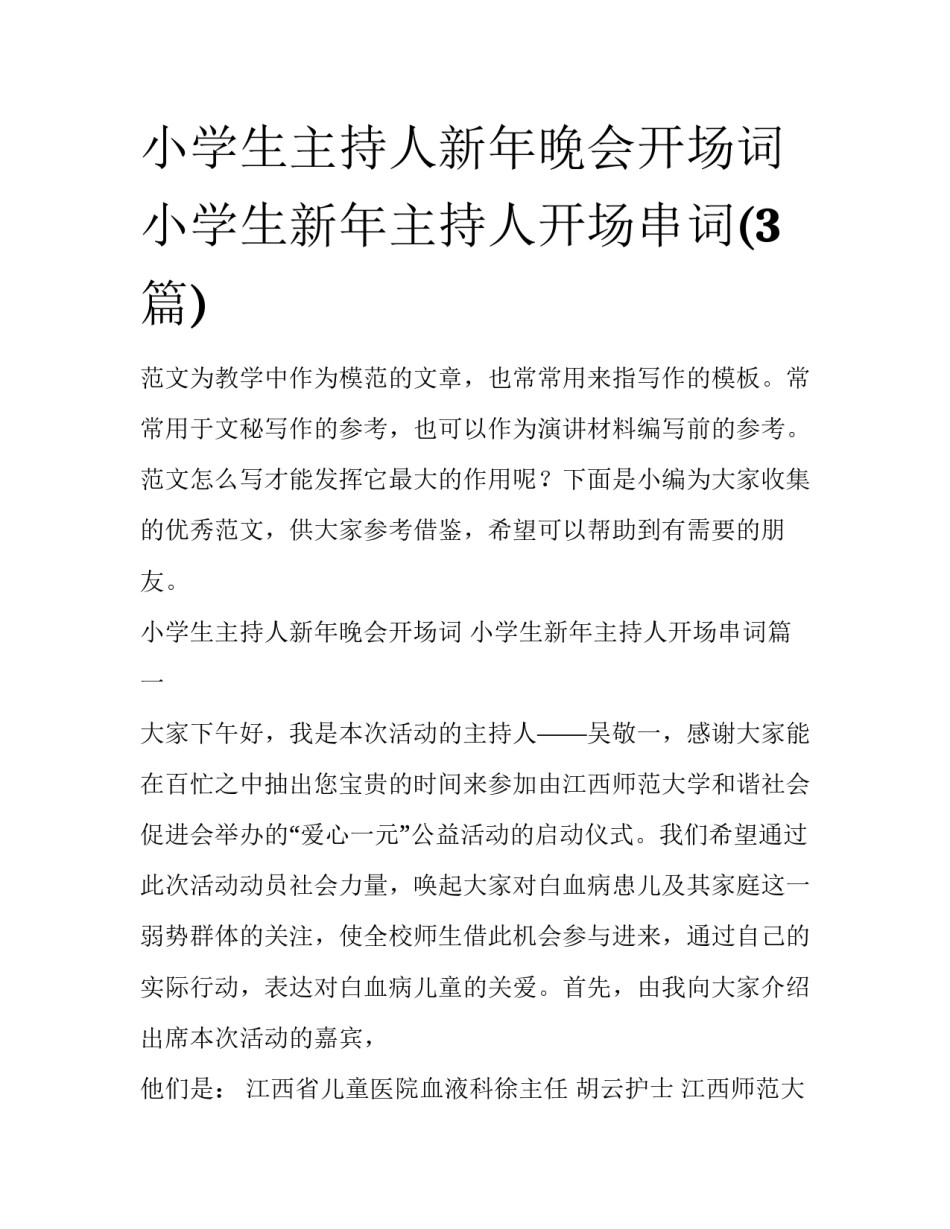 小学生主持人新年晚会开场词 小学生新年主持人开场串词(3篇)

范文为教学中作为模范的文章，也常常用来指写作的模板。常常用于文秘写作的参考，也可以作为演讲材料编写前的参考。范文怎么写才能发挥它最大的作用呢？下面是小编为大家收集的优秀范文，供大家参考借鉴，希望可以帮助到有需要的朋友。

小学生主持人新年晚会开场词 小学生新年主持人开场串词篇一

大家下午好，我是本次活动的主持人——吴敬一，感谢大家能在百忙之中抽出您宝贵的时间来参加由江西师范大学和谐社会促进会举办的“爱心一元”公益活动的启动仪式。我们希望通过此次活动动员社会力量，唤起大家对白血病患儿及其家庭这一弱势群体的关注，使全校师生借此机会参与进来，通过自己的实际行动，表达对白血病儿童的关爱。首先，由我向大家介绍出席本次活动的嘉宾，

他们是： 江西省儿童医院血液科徐主任 胡云护士 江西师范大